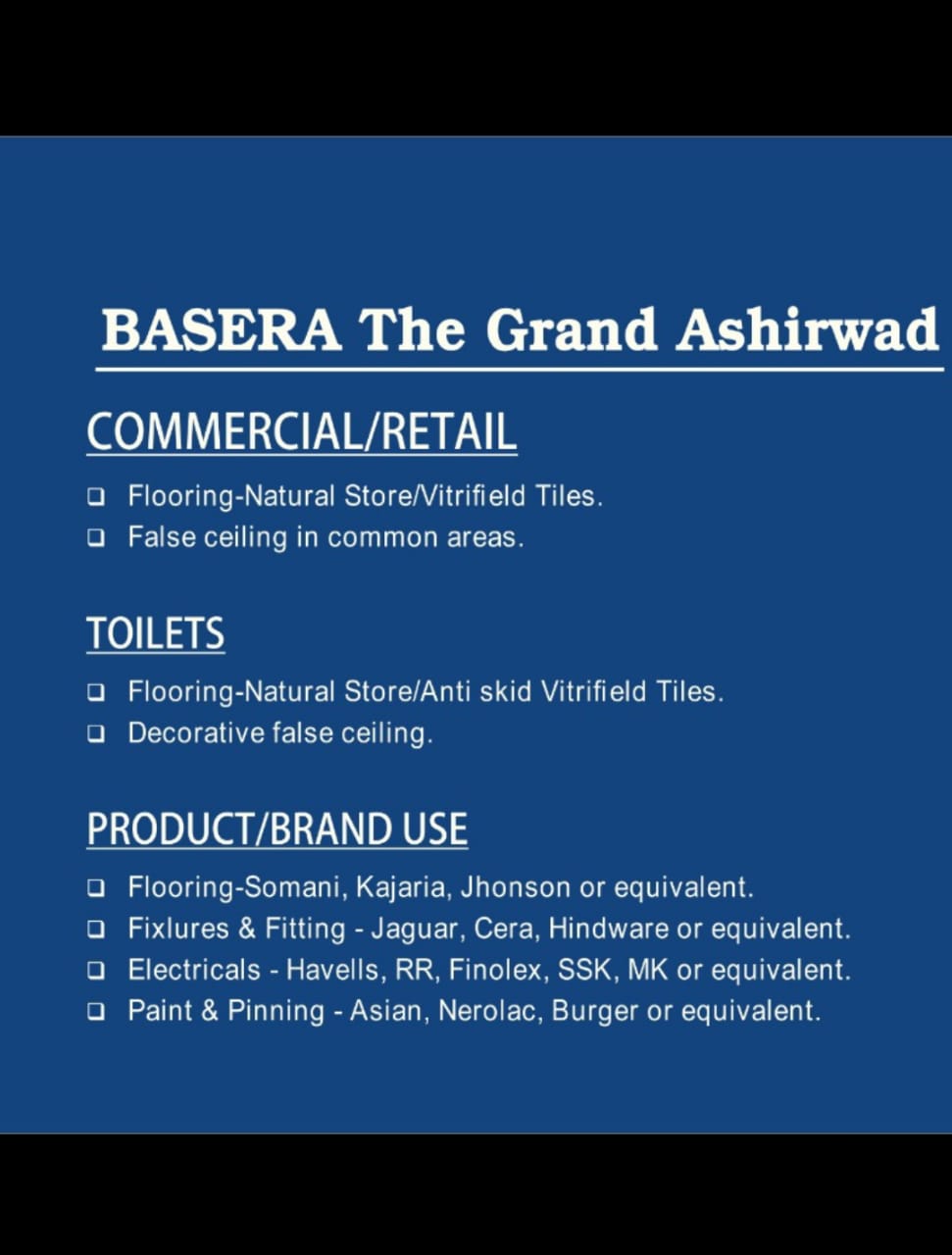 BASERA The Grand Ashirwad

COMMERCIAL/RETAIL

❑ Flooring-Natural Store/Vitrifield Tiles.
❑ False ceiling in common areas.

TOILETS

❑ Flooring-Natural Store/Anti skid Vitrifield Tiles.
❑ Decorative false ceiling.

PRODUCT/BRAND USE

❑ Flooring-Somani, Kajaria, Jhonson or equivalent.
❑ Fixlures & Fitting - Jaguar, Cera, Hindware or equivalent.
❑ Electricals - Havells, RR, Finolex, SSK, MK or equivalent.
❑ Paint & Pinning - Asian, Nerolac, Burger or equivalent.